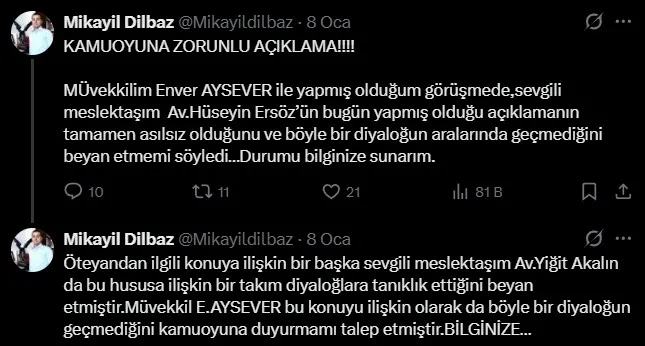 Mikayil Dilbaz @Mikayildilbaz · 8 Oca
KAMUOYUNA ZORUNLU AÇIKLAMA!!!!

MÜvekkilim Enver AYSEVER ile yapmış olduğum görüşmede,sevgili meslektaşım Av.Hüseyin Ersöz'ün bugün yapmış olduğu açıklamanın tamamen asılsız olduğunu ve böyle bir diyaloğun aralarında geçmediğini beyan etmemi söyledi...Durumu bilginize sunarım.

10 11 21 81 B

Mikayil Dilbaz @Mikayildilbaz · 8 Oca
Öteyandan ilgili konuya ilişkin bir başka sevgili meslektaşım Av.Yiğit Akalın da bu hususa ilişkin bir takım diyaloğlara tanıklık ettiğini beyan etmiştir.Müvekkil E.AYSEVER bu konuyu ilişkin olarak da böyle bir diyaloğun geçmediğini kamuoyuna duyurmamı talep etmiştir.BİLGİNİZE...